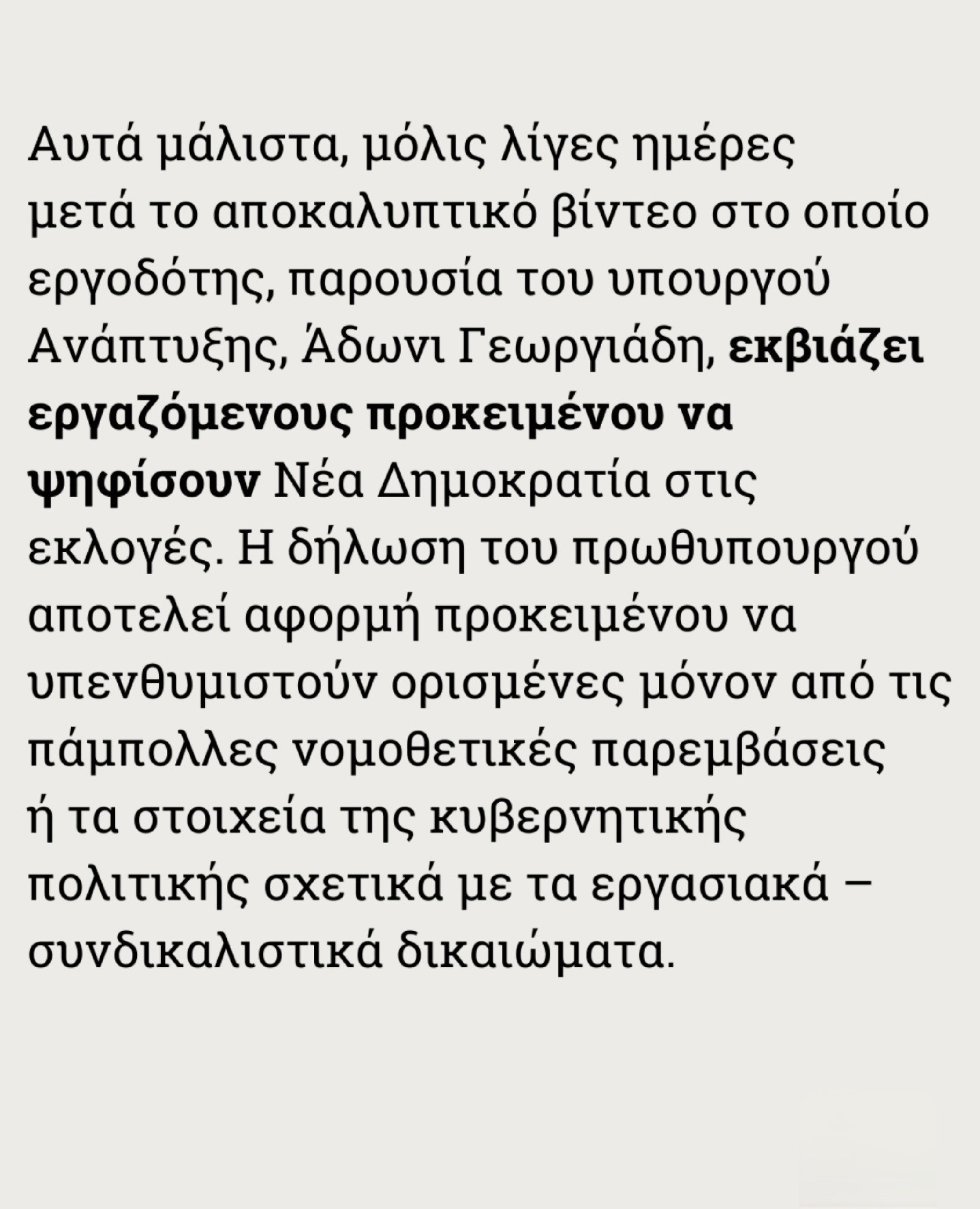 Αυτά μάλιστα, μόλις λίγες ημέρες μετά το αποκαλυπτικό βίντεο στο οποίο εργοδότης, παρουσία του υπουργού Ανάπτυξης, Άδωνι Γεωργιάδη, εκβιάζει εργαζόμενους προκειμένου να ψηφίσουν Νέα Δημοκρατία στις εκλογές. Η δήλωση του πρωθυπουργού αποτελεί αφορμή προκειμένου να υπενθυμιστούν ορισμένες μόνον από τις πάμπολλες νομοθετικές παρεμβάσεις ή τα στοιχεία της κυβερνητικής πολιτικής σχετικά με τα εργασιακά – συνδικαλιστικά δικαιώματα.